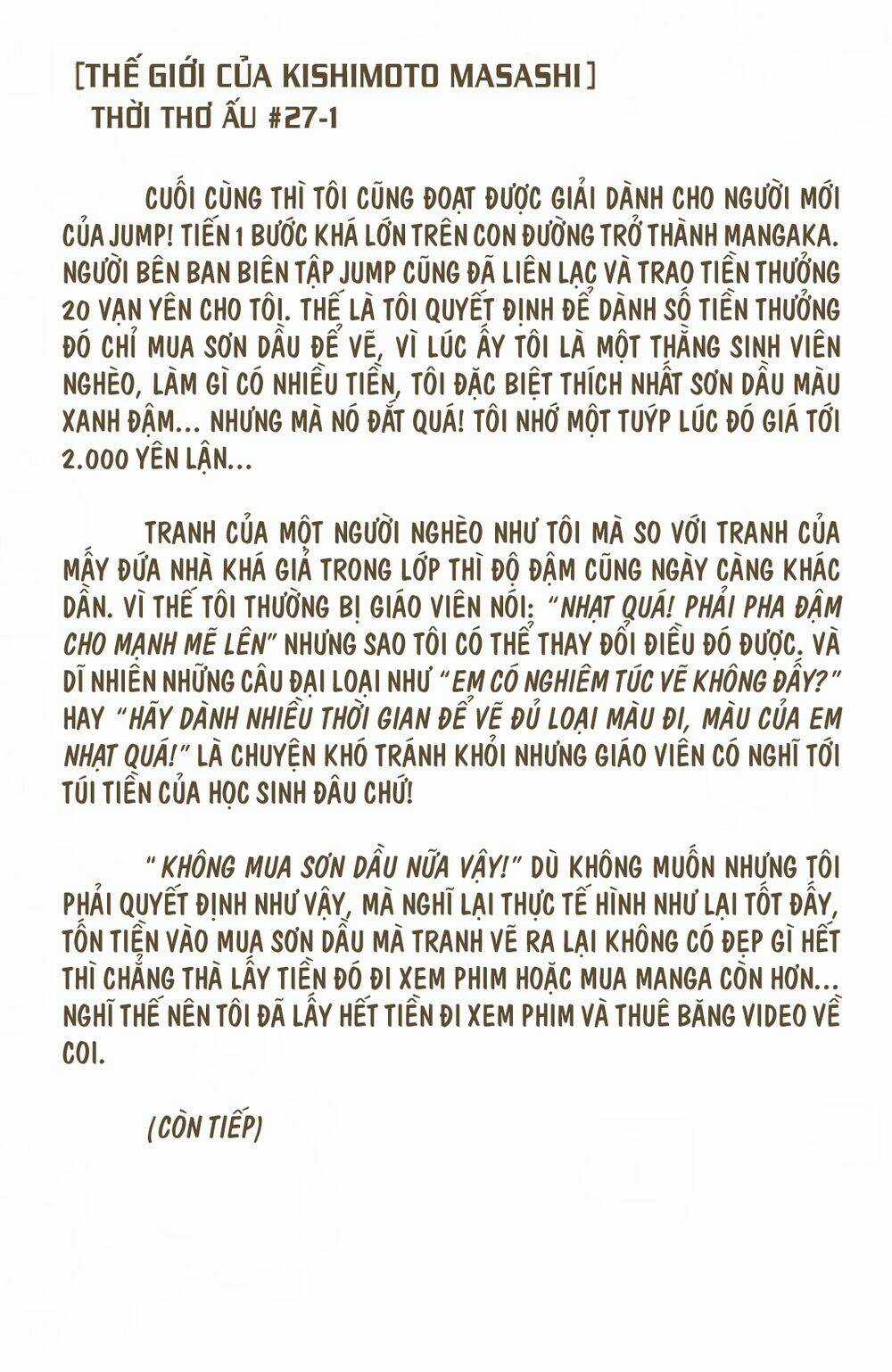 [THẾ GIỚI CỦA KISHIMOTO MASASHI]
THỜI THƠ ẤU #27-1

CUỐI CÙNG THÌ TÔI CŨNG ĐOẠT ĐƯỢC GIẢI DÀNH CHO NGƯỜI MỚI CỦA JUMP! TIẾN 1 BƯỚC KHÁ LỚN TRÊN CON ĐƯỜNG TRỞ THÀNH MANGAKA. NGƯỜI BÊN BAN BIÊN TẬP JUMP CŨNG ĐÃ LIÊN LẠC VÀ TRAO TIỀN THƯỞNG 20 VẠN YÊN CHO TÔI. THẾ LÀ TÔI QUYẾT ĐỊNH ĐỂ DÀNH SỐ TIỀN THƯỞNG ĐÓ CHỈ MUA SƠN DẦU ĐỂ VẼ, VÌ LÚC ẤY TÔI LÀ MỘT THẰNG SINH VIÊN NGHÈO, LÀM GÌ CÓ NHIỀU TIỀN, TÔI ĐẶC BIỆT THÍCH NHẤT SƠN DẦU MÀU XANH ĐẬM... NHƯNG MÀ NÓ ĐẮT QUÁ! TÔI NHỚ MỘT TUÝP LÚC ĐÓ GIÁ TỚI 2.000 YÊN LẬN...

TRANH CỦA MỘT NGƯỜI NGHÈO NHƯ TÔI MÀ SO VỚI TRANH CỦA MẤY ĐỨA NHÀ KHÁ GIẢ TRONG LỚP THÌ ĐỘ ĐẬM CŨNG NGÀY CÀNG KHÁC DẦN. VÌ THẾ TÔI THƯỜNG BỊ GIÁO VIÊN NÓI: "NHẠT QUÁ! PHẢI PHA ĐẬM CHO MẠNH MẼ LÊN" NHƯNG SAO TÔI CÓ THỂ THAY ĐỔI ĐIỀU ĐÓ ĐƯỢC. VÀ DĨ NHIÊN NHỮNG CÂU ĐẠI LOẠI NHƯ "EM CÓ NGHIÊM TÚC VẼ KHÔNG ĐẤY?" HAY "HÃY DÀNH NHIỀU THỜI GIAN ĐỂ VẼ ĐỦ LOẠI MÀU ĐI, MÀU CỦA EM NHẠT QUÁ!" LÀ CHUYỆN KHÓ TRÁNH KHỎI NHƯNG GIÁO VIÊN CÓ NGHĨ TỚI TÚI TIỀN CỦA HỌC SINH ĐÂU CHỨ!

"KHÔNG MUA SƠN DẦU NỮA VẬY!" DÙ KHÔNG MUỐN NHƯNG TÔI PHẢI QUYẾT ĐỊNH NHƯ VẬY, MÀ NGHĨ LẠI THỰC TẾ HÌNH NHƯ LẠI TỐT ĐẤY, TỐN TIỀN VÀO MUA SƠN DẦU MÀ TRANH VẼ RA LẠI KHÔNG CÓ ĐẸP GÌ HẾT THÌ CHẲNG THÀ LẤY TIỀN ĐÓ ĐI XEM PHIM HOẶC MUA MANGA CÒN HƠN... NGHĨ THẾ NÊN TÔI ĐÃ LẤY HẾT TIỀN ĐI XEM PHIM VÀ THUÊ BĂNG VIDEO VỀ COI.

(CÒN TIẾP)